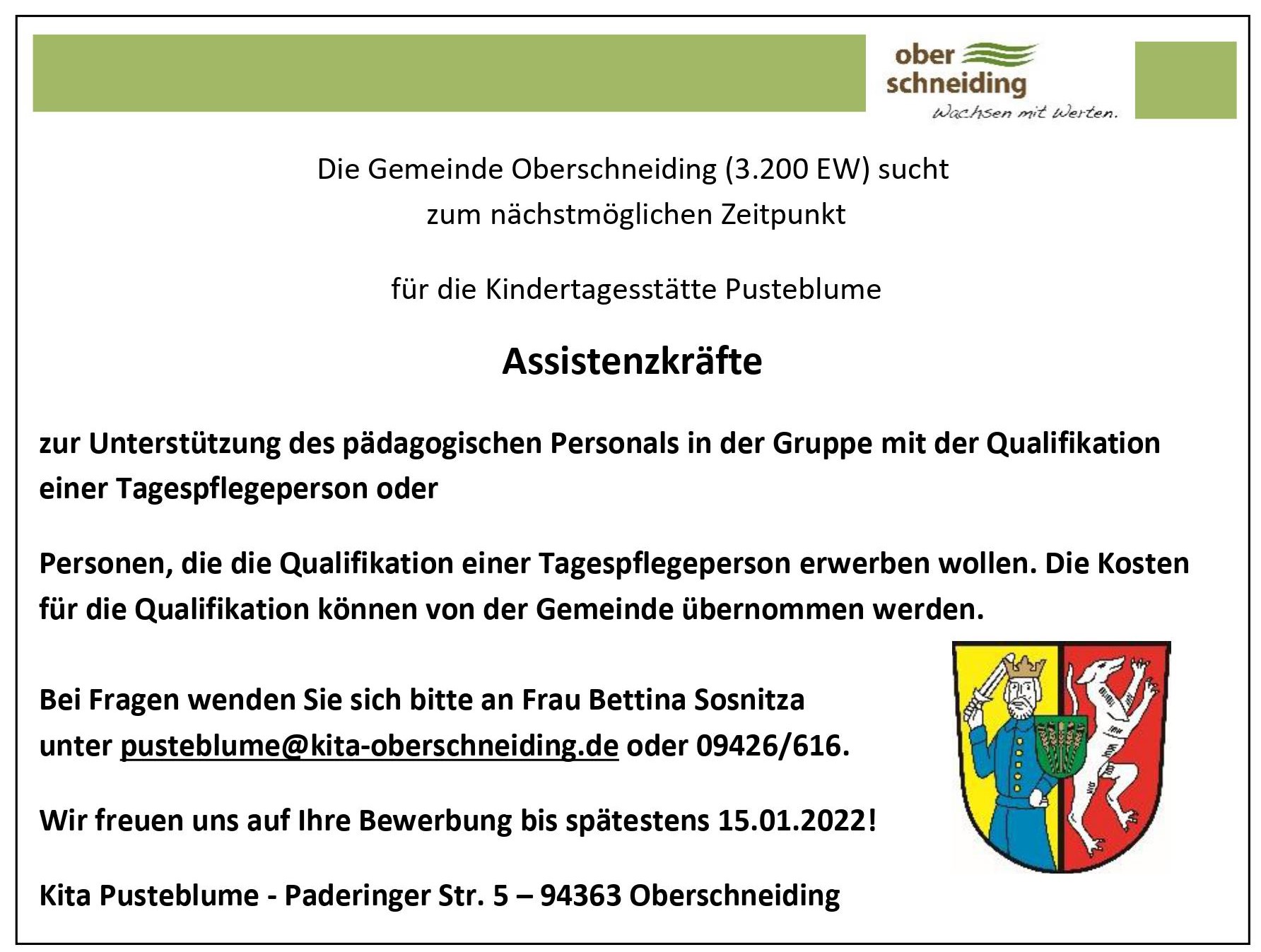 ober
schneiding
Wachsen mit Werten.

Die Gemeinde Oberschneiding (3.200 EW) sucht
zum nächstmöglichen Zeitpunkt

für die Kindertagesstätte Pusteblume

Assistenzkräfte

zur Unterstützung des pädagogischen Personals in der Gruppe mit der Qualifikation einer Tagespflegeperson oder

Personen, die die Qualifikation einer Tagespflegeperson erwerben wollen. Die Kosten für die Qualifikation können von der Gemeinde übernommen werden.

Bei Fragen wenden Sie sich bitte an Frau Bettina Sosnitza
unter pusteblume@kita-oberschneiding.de oder 09426/616.

Wir freuen uns auf Ihre Bewerbung bis spätestens 15.01.2022!

Kita Pusteblume - Paderinger Str. 5 – 94363 Oberschneiding